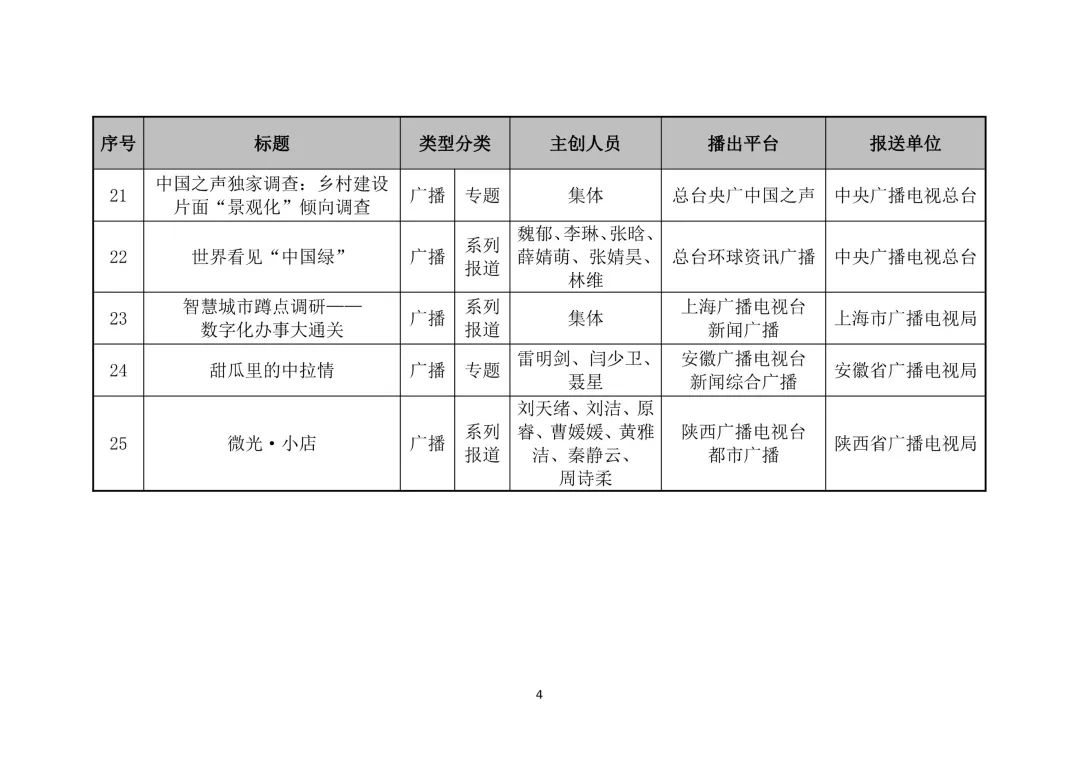 | 序号 | 标题 | 类型分类 | | 主创人员 | 播出平台 | 报送单位 |
|---|---|---|---|---|---|---|
| 21 | 中国之声独家调查：乡村建设片面“景观化”倾向调查 | 广播 | 专题 | 集体 | 总台央广中国之声 | 中央广播电视总台 |
| 22 | 世界看见“中国绿” | 广播 | 系列报道 | 魏郁、李琳、张晗、薛婧萌、张婧昊、林维 | 总台环球资讯广播 | 中央广播电视总台 |
| 23 | 智慧城市蹲点调研——数字化办事大通关 | 广播 | 系列报道 | 集体 | 上海广播电视台新闻广播 | 上海市广播电视局 |
| 24 | 甜瓜里的中拉情 | 广播 | 专题 | 雷明剑、闫少卫、聂星 | 安徽广播电视台新闻综合广播 | 安徽省广播电视局 |
| 25 | 微光·小店 | 广播 | 系列报道 | 刘天绪、刘洁、原睿、曹媛媛、黄雅洁、秦静云、周诗柔 | 陕西广播电视台都市广播 | 陕西省广播电视局 |

4